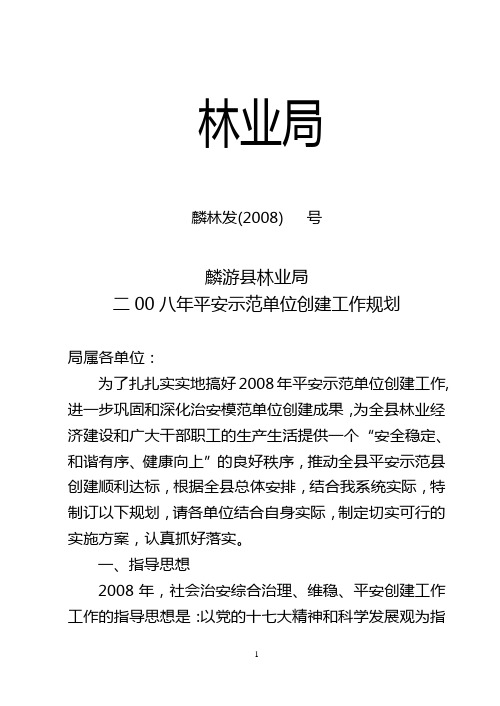 林业局

麟林发(2008)　　号

麟游县林业局
二00八年平安示范单位创建工作规划

局属各单位：

为了扎扎实实地搞好2008年平安示范单位创建工作,进一步巩固和深化治安模范单位创建成果，为全县林业经济建设和广大干部职工的生产生活提供一个“安全稳定、和谐有序、健康向上”的良好秩序，推动全县平安示范县创建顺利达标，根据全县总体安排，结合我系统实际，特制订以下规划，请各单位结合自身实际，制定切实可行的实施方案，认真抓好落实。

一、指导思想

2008年，社会治安综合治理、维稳、平安创建工作工作的指导思想是：以党的十七大精神和科学发展观为指

1